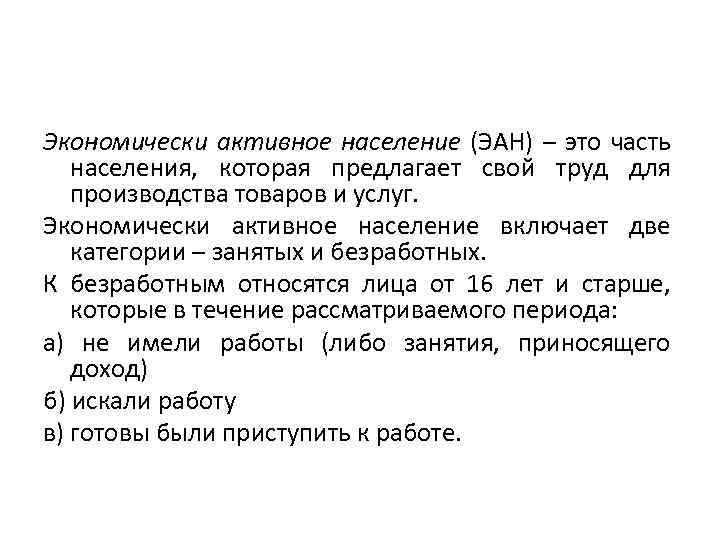 Экономически активное население (ЭАН) – это часть населения, которая предлагает свой труд для производства товаров и услуг.

Экономически активное население включает две категории – занятых и безработных.

К безработным относятся лица от 16 лет и старше, которые в течение рассматриваемого периода:

а) не имели работы (либо занятия, приносящего доход)

б) искали работу

в) готовы были приступить к работе.